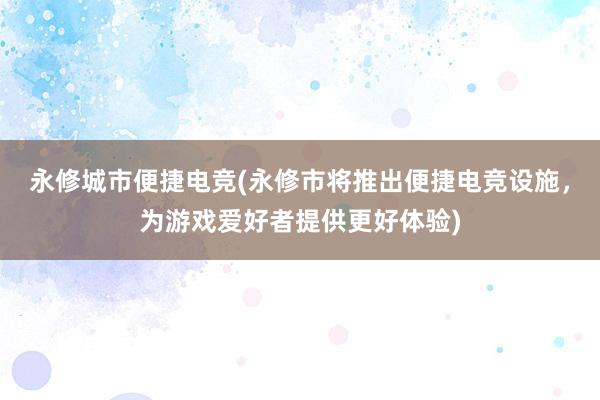 永修城市便捷电竞(永修市将推出便捷电竞设施，为游戏爱好者提供更好体验)